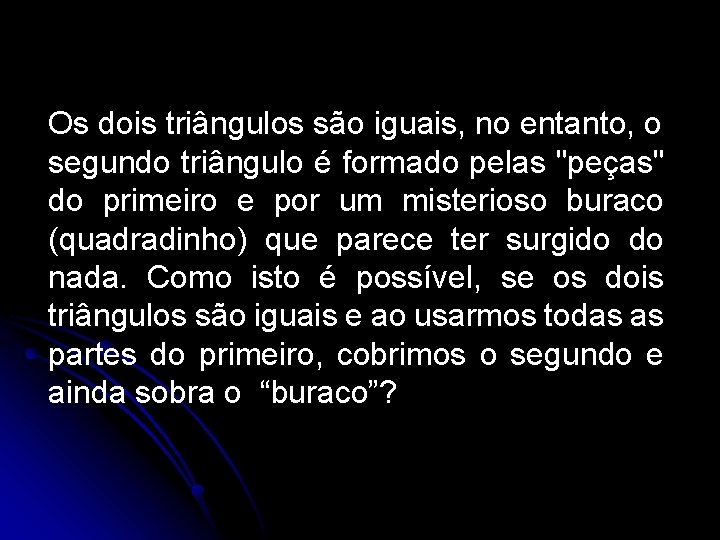 Os dois triângulos são iguais, no entanto, o segundo triângulo é formado pelas "peças" do primeiro e por um misterioso buraco (quadradinho) que parece ter surgido do nada. Como isto é possível, se os dois triângulos são iguais e ao usarmos todas as partes do primeiro, cobrimos o segundo e ainda sobra o “buraco”?